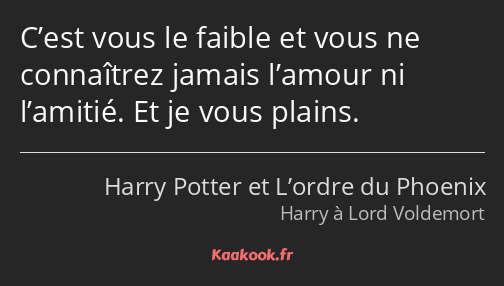 C’est vous le faible et vous ne connaîtrez jamais l’amour ni l’amitié. Et je vous plains.

Harry Potter et L’ordre du Phoenix
Harry à Lord Voldemort

Kaakook.fr